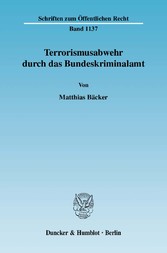 Schriften zum Öffentlichen Recht

Band 1137

Terrorismusabwehr durch das Bundeskriminalamt

Von

Matthias Bäcker

Duncker & Humblot · Berlin